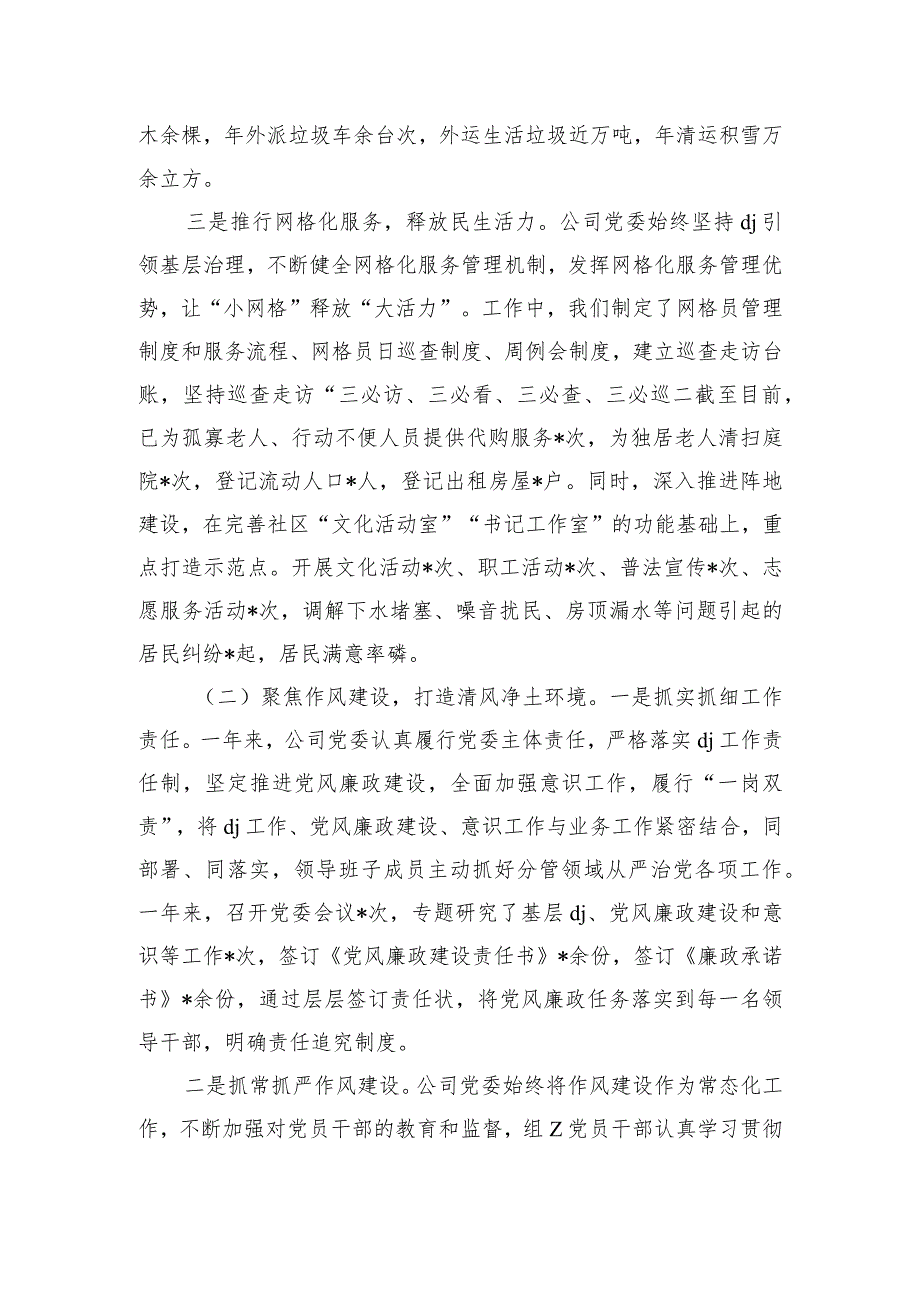 木余棵，年外派垃圾车余台次，外运生活垃圾近万吨，年清运积雪万余立方。

三是推行网格化服务，释放民生活力。公司党委始终坚持dj引领基层治理，不断健全网格化服务管理机制，发挥网格化服务管理优势，让“小网格”释放“大活力”。工作中，我们制定了网格员管理制度和服务流程、网格员日巡查制度、周例会制度，建立巡查走访台账，坚持巡查走访“三必访、三必看、三必查、三必巡二截至目前，已为孤寡老人、行动不便人员提供代购服务*次，为独居老人清扫庭院*次，登记流动人口*人，登记出租房屋*户。同时，深入推进阵地建设，在完善社区“文化活动室”“书记工作室”的功能基础上，重点打造示范点。开展文化活动*次、职工活动*次、普法宣传*次、志愿服务活动*次，调解下水堵塞、噪音扰民、房顶漏水等问题引起的居民纠纷*起，居民满意率磷。

（二）聚焦作风建设，打造清风净土环境。一是抓实抓细工作责任。一年来，公司党委认真履行党委主体责任，严格落实dj工作责任制，坚定推进党风廉政建设，全面加强意识工作，履行“一岗双责”，将dj工作、党风廉政建设、意识工作与业务工作紧密结合，同部署、同落实，领导班子成员主动抓好分管领域从严治党各项工作。一年来，召开党委会议*次，专题研究了基层dj、党风廉政建设和意识等工作*次，签订《党风廉政建设责任书》*余份，签订《廉政承诺书》*余份，通过层层签订责任状，将党风廉政任务落实到每一名领导干部，明确责任追究制度。

二是抓常抓严作风建设。公司党委始终将作风建设作为常态化工作，不断加强对党员干部的教育和监督，组Z党员干部认真学习贯彻